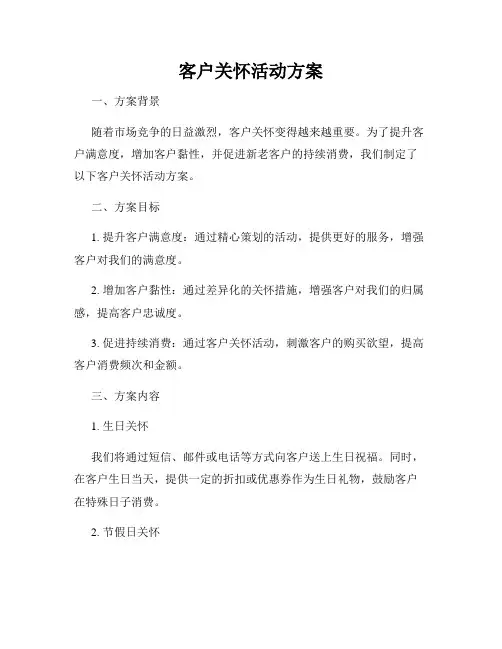 客户关怀活动方案

一、方案背景

随着市场竞争的日益激烈，客户关怀变得越来越重要。为了提升客户满意度，增加客户黏性，并促进新老客户的持续消费，我们制定了以下客户关怀活动方案。

二、方案目标

1. 提升客户满意度：通过精心策划的活动，提供更好的服务，增强客户对我们的满意度。

2. 增加客户黏性：通过差异化的关怀措施，增强客户对我们的归属感，提高客户忠诚度。

3. 促进持续消费：通过客户关怀活动，刺激客户的购买欲望，提高客户消费频次和金额。

三、方案内容

1. 生日关怀

我们将通过短信、邮件或电话等方式向客户送上生日祝福。同时，在客户生日当天，提供一定的折扣或优惠券作为生日礼物，鼓励客户在特殊日子消费。

2. 节假日关怀